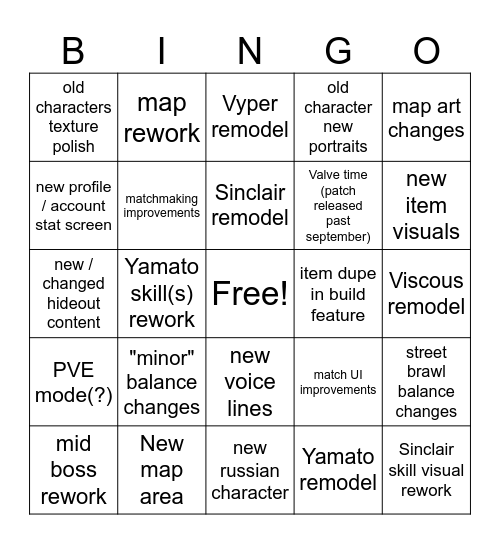 | B | I | N | G | O |
|---|---|---|---|---|
| old characters texture polish | map rework | Vyper remodel | old character new portraits | map art changes |
| new profile / account stat screen | matchmaking improvements | Sinclair remodel | Valve time (patch released past september) | new item visuals |
| new / changed hideout content | Yamato skill(s) rework | Free! | item dupe in build feature | Viscous remodel |
| PVE mode(?) | "minor" balance changes | new voice lines | match UI improvements | street brawl balance changes |
| mid boss rework | New map area | new russian character | Yamato remodel | Sinclair skill visual rework |